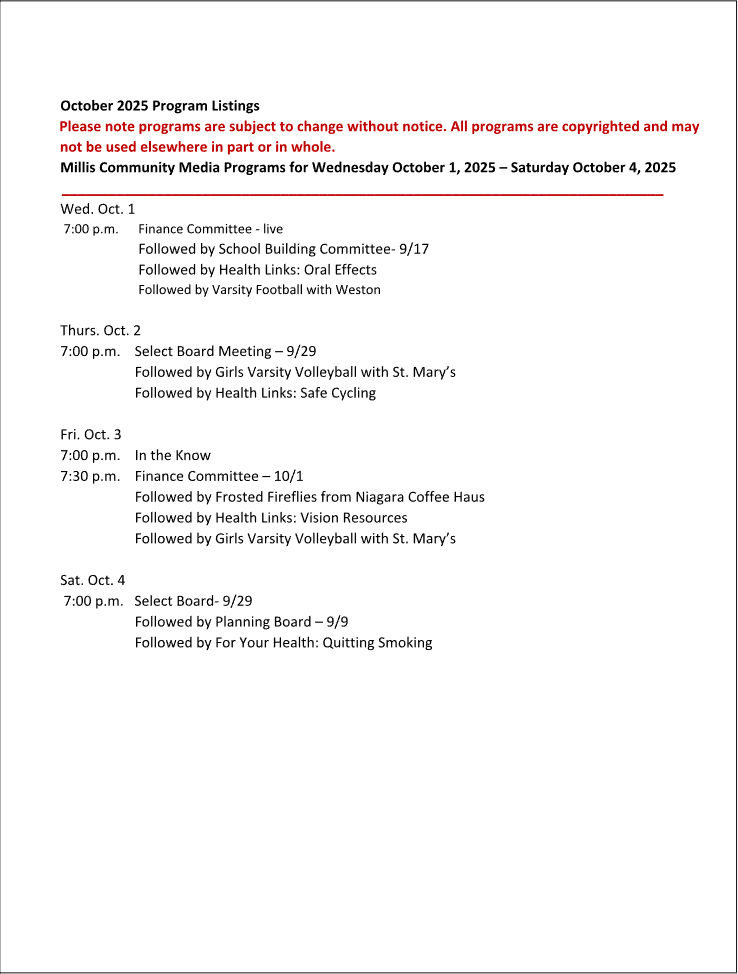 October 2025 Program Listings
Please note programs are subject to change without notice. All programs are copyrighted and may not be used elsewhere in part or in whole.
Millis Community Media Programs for Wednesday October 1, 2025 – Saturday October 4, 2025

Wed. Oct. 1
7:00 p.m. Finance Committee - live
Followed by School Building Committee- 9/17
Followed by Health Links: Oral Effects
Followed by Varsity Football with Weston

Thurs. Oct. 2
7:00 p.m. Select Board Meeting – 9/29
Followed by Girls Varsity Volleyball with St. Mary's
Followed by Health Links: Safe Cycling

Fri. Oct. 3
7:00 p.m. In the Know
7:30 p.m. Finance Committee – 10/1
Followed by Frosted Fireflies from Niagara Coffee Haus
Followed by Health Links: Vision Resources
Followed by Girls Varsity Volleyball with St. Mary's

Sat. Oct. 4
7:00 p.m. Select Board- 9/29
Followed by Planning Board – 9/9
Followed by For Your Health: Quitting Smoking